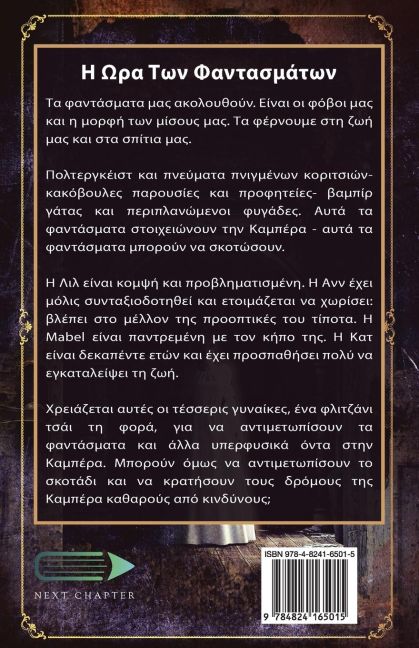 Η Ωρα Των Φαντασμάτων

Τα φαντάσματα μας ακολουθούν. Είναι οι φόβοι μας και η μορφή των μίσους μας. Τα φέρνουμε στη ζωή μας και στα σπίτια μας.

Πολτεργκέιστ και πνεύματα πνιγμένων κοριτσιών- κακόβουλες παρουσίες και προφητείες- βαμπίρ γάτας και περιπλανώμενοι φυγάδες. Αυτά τα φαντάσματα στοιχειώνουν την Καμπέρα - αυτά τα φαντάσματα μπορούν να σκοτώσουν.

Η Λιλ είναι κομψή και προβληματισμένη. Η Ανν έχει μόλις συνταξιοδοτηθεί και ετοιμάζεται να χωρίσει: βλέπει στο μέλλον της προοπτικές του τίποτα. Η Mabel είναι παντρεμένη με τον κήπο της. Η Κατ είναι δεκαπέντε ετών και έχει προσπαθήσει πολύ να εγκαταλείψει τη ζωή.

Χρειάζεται αυτές οι τέσσερις γυναίκες, ένα φλιτζάνι τσάι τη φορά, για να αντιμετωπίσουν τα φαντάσματα και άλλα υπερφυσικά όντα στην Καμπέρα. Μπορούν όμως να αντιμετωπίσουν το σκοτάδι και να κρατήσουν τους δρόμους της Καμπέρα καθαρούς από κινδύνους;

NEXT CHAPTER

ISBN 978-4-8241-6501-5

9 784824 165015